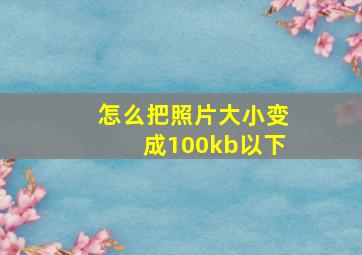 怎么把照片大小变成100kb以下